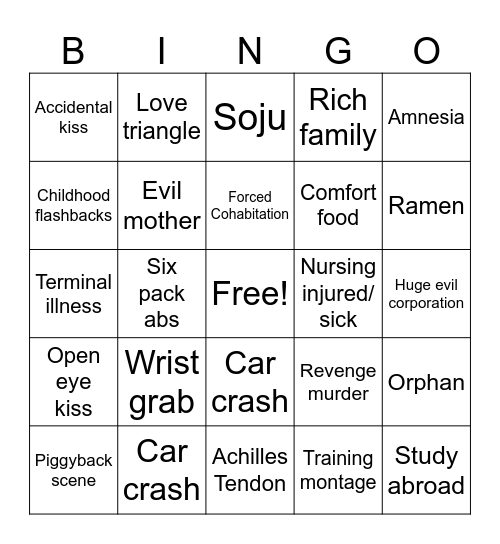 | B | I | N | G | O |
|---|---|---|---|---|
| Accidental kiss | Love triangle | Soju | Rich family | Amnesia |
| Childhood flashbacks | Evil mother | Forced Cohabitation | Comfort food | Ramen |
| Terminal illness | Six pack abs | Free! | Nursing injured/ sick | Huge evil corporation |
| Open eye kiss | Wrist grab | Car crash | Revenge murder | Orphan |
| Piggyback scene | Car crash | Achilles Tendon | Training montage | Study abroad |